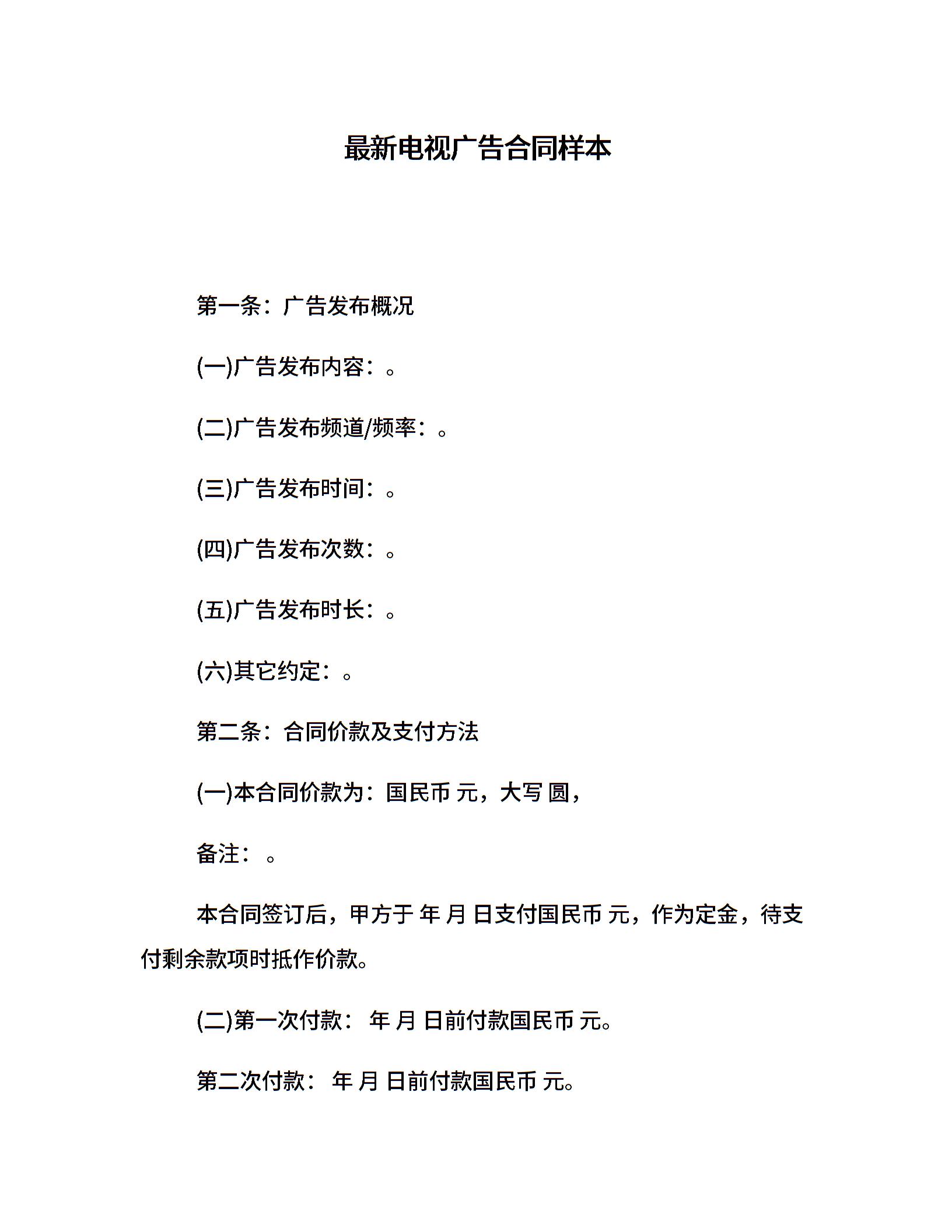 最新电视广告合同样本

第一条：广告发布概况

(一)广告发布内容：。

(二)广告发布频道/频率：。

(三)广告发布时间：。

(四)广告发布次数：。

(五)广告发布时长：。

(六)其它约定：。

第二条：合同价款及支付方法

(一)本合同价款为：国民币 元，大写 圆，

备注： 。

本合同签订后，甲方于 年 月 日支付国民币 元，作为定金，待支付剩余款项时抵作价款。

(二)第一次付款： 年 月 日前付款国民币 元。

第二次付款： 年 月 日前付款国民币 元。